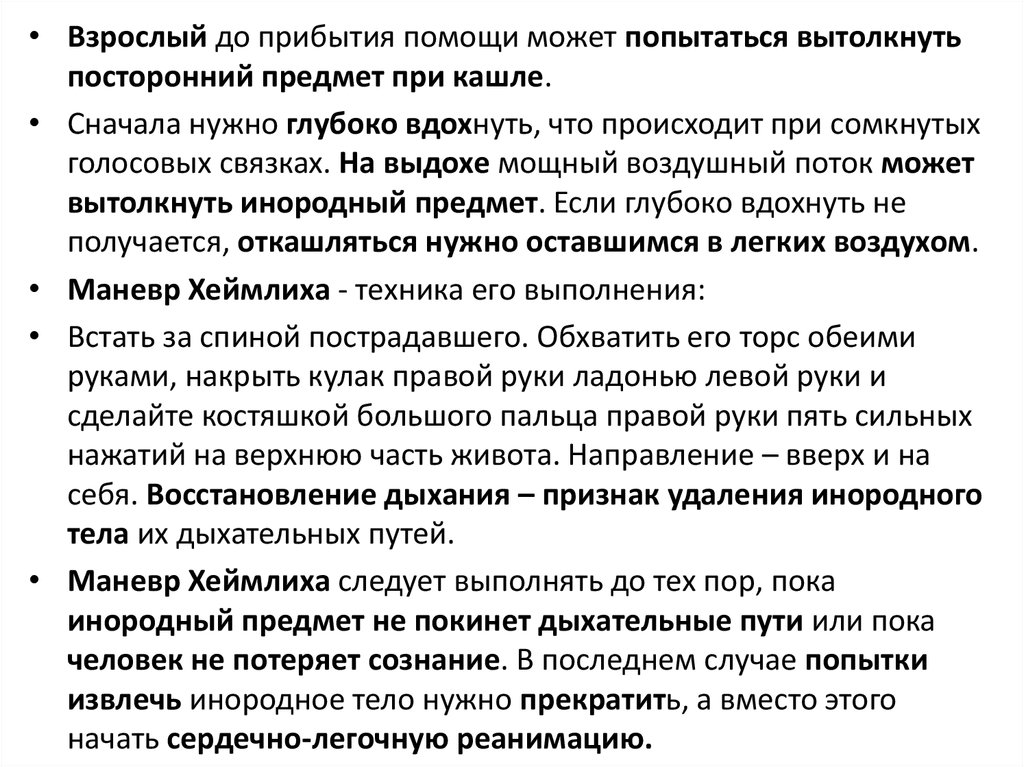 • Взрослый до прибытия помощи может попытаться вытолкнуть посторонний предмет при кашле.

• Сначала нужно глубоко вдохнуть, что происходит при сомкнутых голосовых связках. На выдохе мощный воздушный поток может вытолкнуть инородный предмет. Если глубоко вдохнуть не получается, откашляться нужно оставшимся в легких воздухом.

• Маневр Хеймлиха - техника его выполнения:

• Встать за спиной пострадавшего. Обхватить его торс обеими руками, накрыть кулак правой руки ладонью левой руки и сделайте костяшкой большого пальца правой руки пять сильных нажатий на верхнюю часть живота. Направление – вверх и на себя. Восстановление дыхания – признак удаления инородного тела их дыхательных путей.

• Маневр Хеймлиха следует выполнять до тех пор, пока инородный предмет не покинет дыхательные пути или пока человек не потеряет сознание. В последнем случае попытки извлечь инородное тело нужно прекратить, а вместо этого начать сердечно-легочную реанимацию.